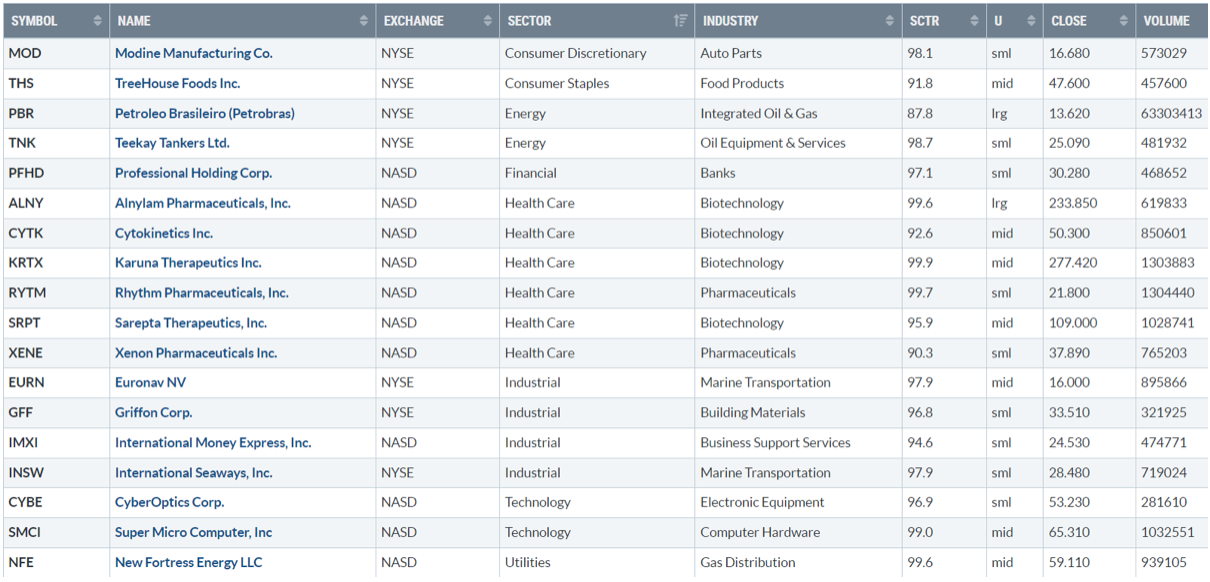 | SYMBOL | NAME | EXCHANGE | SECTOR | INDUSTRY | SCTR | U | CLOSE | VOLUME |
|---|---|---|---|---|---|---|---|---|
| MOD | Modine Manufacturing Co. | NYSE | Consumer Discretionary | Auto Parts | 98.1 | sml | 16.680 | 573029 |
| THS | TreeHouse Foods Inc. | NYSE | Consumer Staples | Food Products | 91.8 | mid | 47.600 | 457600 |
| PBR | Petroleo Brasileiro (Petrobras) | NYSE | Energy | Integrated Oil & Gas | 87.8 | lrg | 13.620 | 63303413 |
| TNK | Teekay Tankers Ltd. | NYSE | Energy | Oil Equipment & Services | 98.7 | sml | 25.090 | 481932 |
| PFHD | Professional Holding Corp. | NASD | Financial | Banks | 97.1 | sml | 30.280 | 468652 |
| ALNY | Alnylam Pharmaceuticals, Inc. | NASD | Health Care | Biotechnology | 99.6 | lrg | 233.850 | 619833 |
| CYTK | Cytokinetics Inc. | NASD | Health Care | Biotechnology | 92.6 | mid | 50.300 | 850601 |
| KRTX | Karuna Therapeutics Inc. | NASD | Health Care | Biotechnology | 99.9 | mid | 277.420 | 1303883 |
| RYTM | Rhythm Pharmaceuticals, Inc. | NASD | Health Care | Pharmaceuticals | 99.7 | sml | 21.800 | 1304440 |
| SRPT | Sarepta Therapeutics, Inc. | NASD | Health Care | Biotechnology | 95.9 | mid | 109.000 | 1028741 |
| XENE | Xenon Pharmaceuticals Inc. | NASD | Health Care | Pharmaceuticals | 90.3 | sml | 37.890 | 765203 |
| EURN | Euronav NV | NYSE | Industrial | Marine Transportation | 97.9 | mid | 16.000 | 895866 |
| GFF | Griffon Corp. | NYSE | Industrial | Building Materials | 96.8 | sml | 33.510 | 321925 |
| IMXI | International Money Express, Inc. | NASD | Industrial | Business Support Services | 94.6 | sml | 24.530 | 474771 |
| INSW | International Seaways, Inc. | NYSE | Industrial | Marine Transportation | 97.9 | sml | 28.480 | 719024 |
| CYBE | CyberOptics Corp. | NASD | Technology | Electronic Equipment | 96.9 | sml | 53.230 | 281610 |
| SMCI | Super Micro Computer, Inc | NASD | Technology | Computer Hardware | 99.0 | mid | 65.310 | 1032551 |
| NFE | New Fortress Energy LLC | NASD | Utilities | Gas Distribution | 99.6 | mid | 59.110 | 939105 |